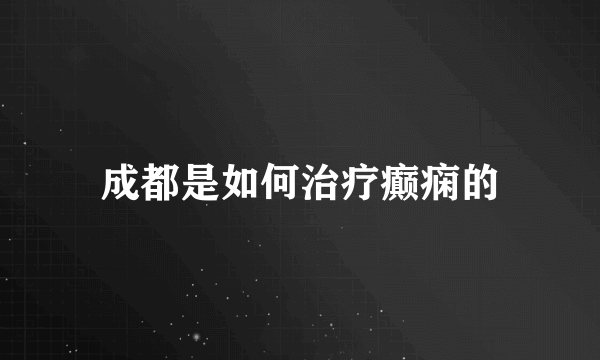 成都是如何治疗癫痫的